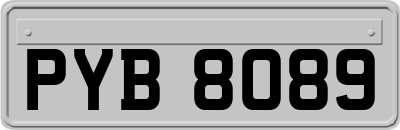 PYB 8089